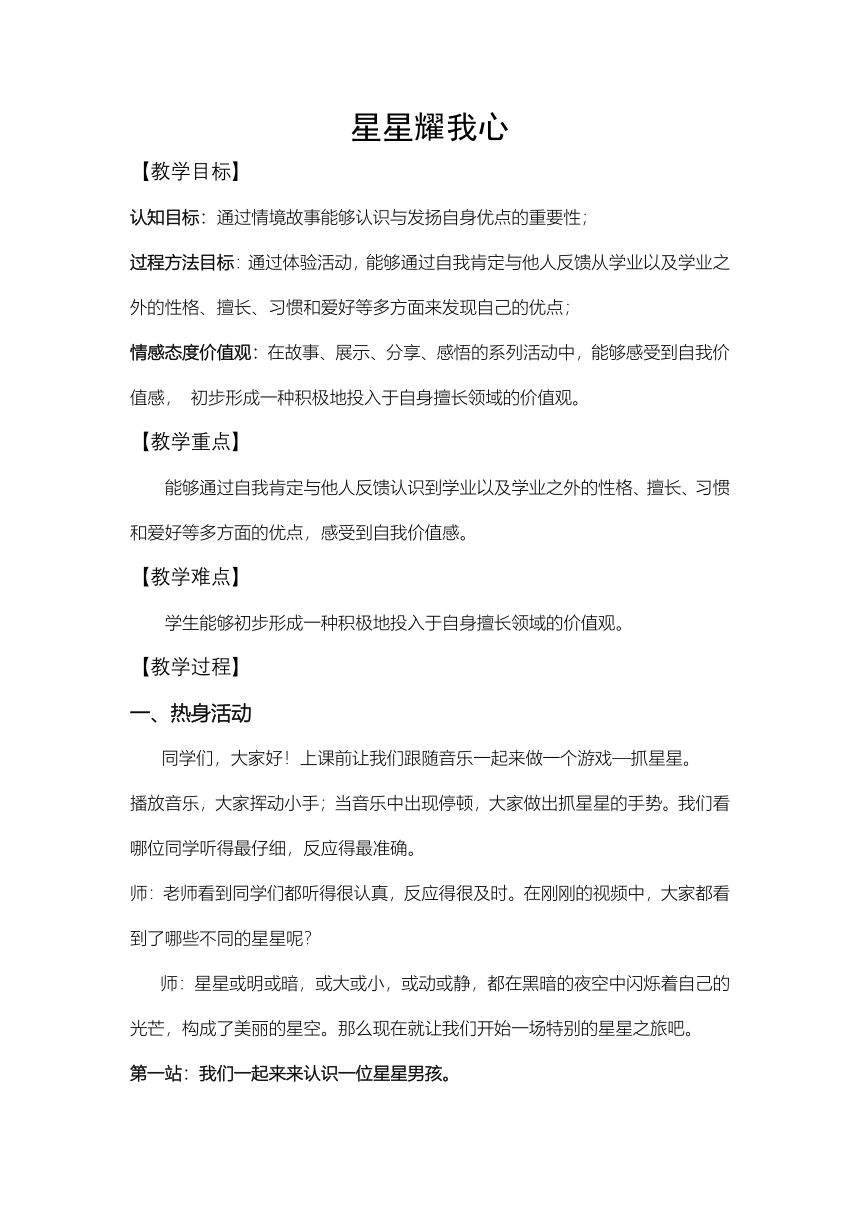 星星耀我心

【教学目标】

认知目标：通过情境故事能够认识与发扬自身优点的重要性；

过程方法目标：通过体验活动，能够通过自我肯定与他人反馈从学业以及学业之外的性格、擅长、习惯和爱好等多方面来发现自己的优点；

情感态度价值观：在故事、展示、分享、感悟的系列活动中，能够感受到自我价值感， 初步形成一种积极地投入于自身擅长领域的价值观。

【教学重点】

能够通过自我肯定与他人反馈认识到学业以及学业之外的性格、擅长、习惯和爱好等多方面的优点，感受到自我价值感。

【教学难点】

学生能够初步形成一种积极地投入于自身擅长领域的价值观。

【教学过程】

一、热身活动

同学们，大家好！上课前让我们跟随音乐一起来做一个游戏—抓星星。

播放音乐，大家挥动小手；当音乐中出现停顿，大家做出抓星星的手势。我们看哪位同学听得最仔细，反应得最准确。

师：老师看到同学们都听得很认真，反应得很及时。在刚刚的视频中，大家都看到了哪些不同的星星呢？

师：星星或明或暗，或大或小，或动或静，都在黑暗的夜空中闪烁着自己的光芒，构成了美丽的星空。那么现在就让我们开始一场特别的星星之旅吧。

第一站：我们一起来来认识一位星星男孩。